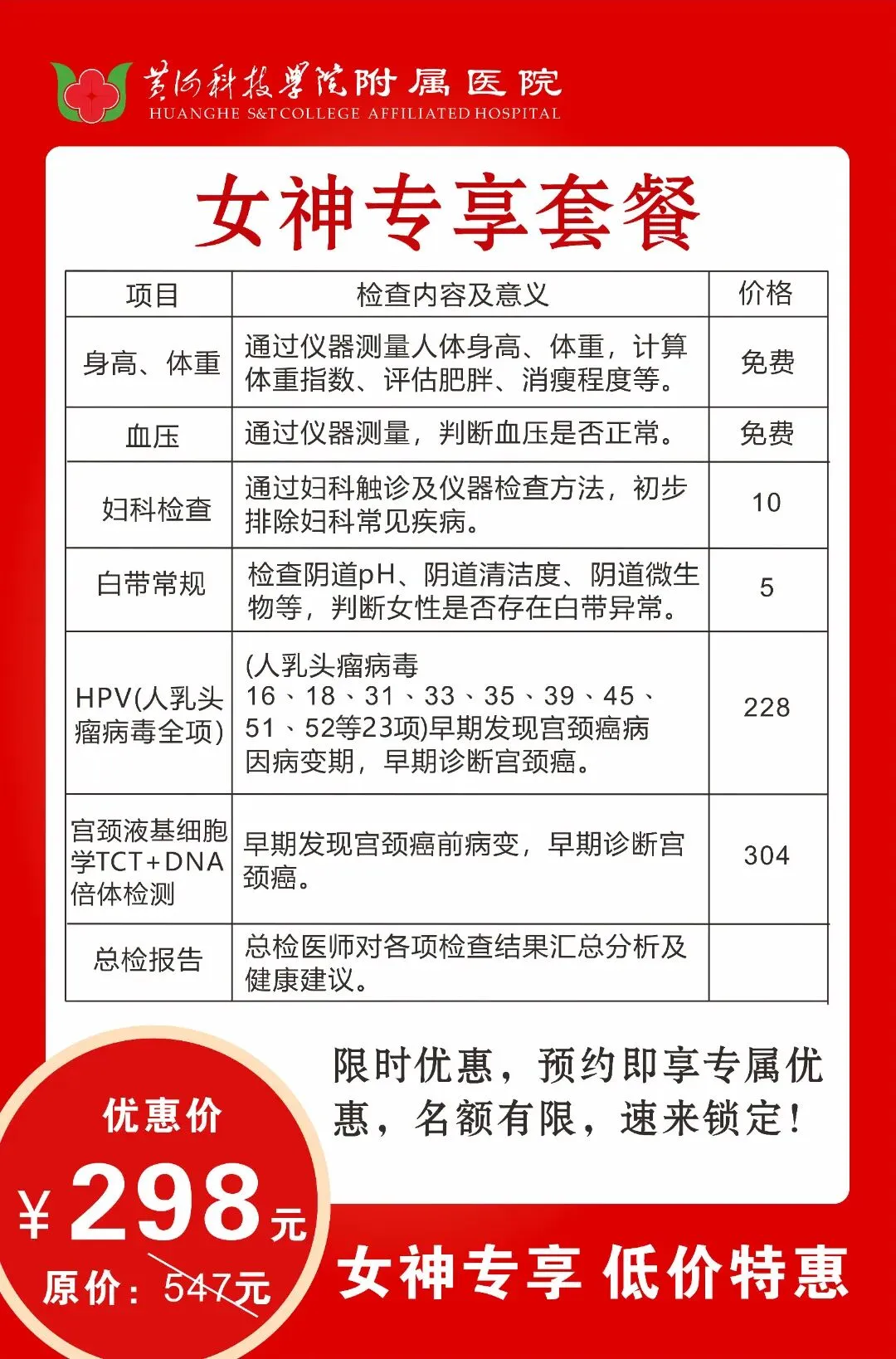 黄河科技学院附属医院
HUANGHE S&T COLLEGE AFFILIATED HOSPITAL

女神专享套餐

| 项目 | 检查内容及意义 | 价格 |
|---|---|---|
| 身高、体重 | 通过仪器测量人体身高、体重，计算体重指数、评估肥胖、消瘦程度等。 | 免费 |
| 血压 | 通过仪器测量，判断血压是否正常。 | 免费 |
| 妇科检查 | 通过妇科触诊及仪器检查方法，初步排除妇科常见疾病。 | 10 |
| 白带常规 | 检查阴道pH、阴道清洁度、阴道微生物等，判断女性是否存在白带异常。 | 5 |
| HPV(人乳头瘤病毒全项) | (人乳头瘤病毒16、18、31、33、35、39、45、51、52等23项)早期发现宫颈癌病因病变期，早期诊断宫颈癌。 | 228 |
| 宫颈液基细胞学TCT+DNA倍体检测 | 早期发现宫颈癌前病变，早期诊断宫颈癌。 | 304 |
| 总检报告 | 总检医师对各项检查结果汇总分析及健康建议。 | |

限时优惠，预约即享专属优惠，名额有限，速来锁定！

优惠价
¥298元
原价：547元

女神专享 低价特惠